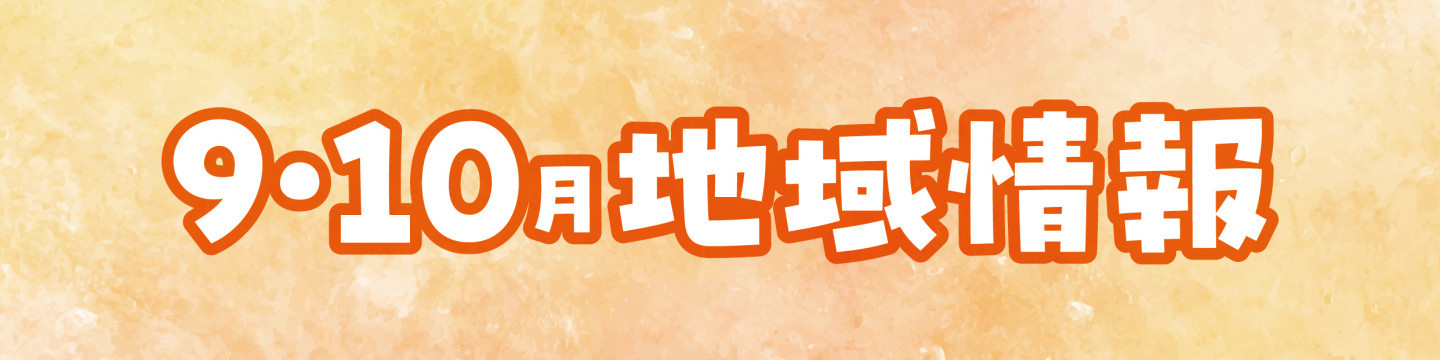 9･10月地域情報